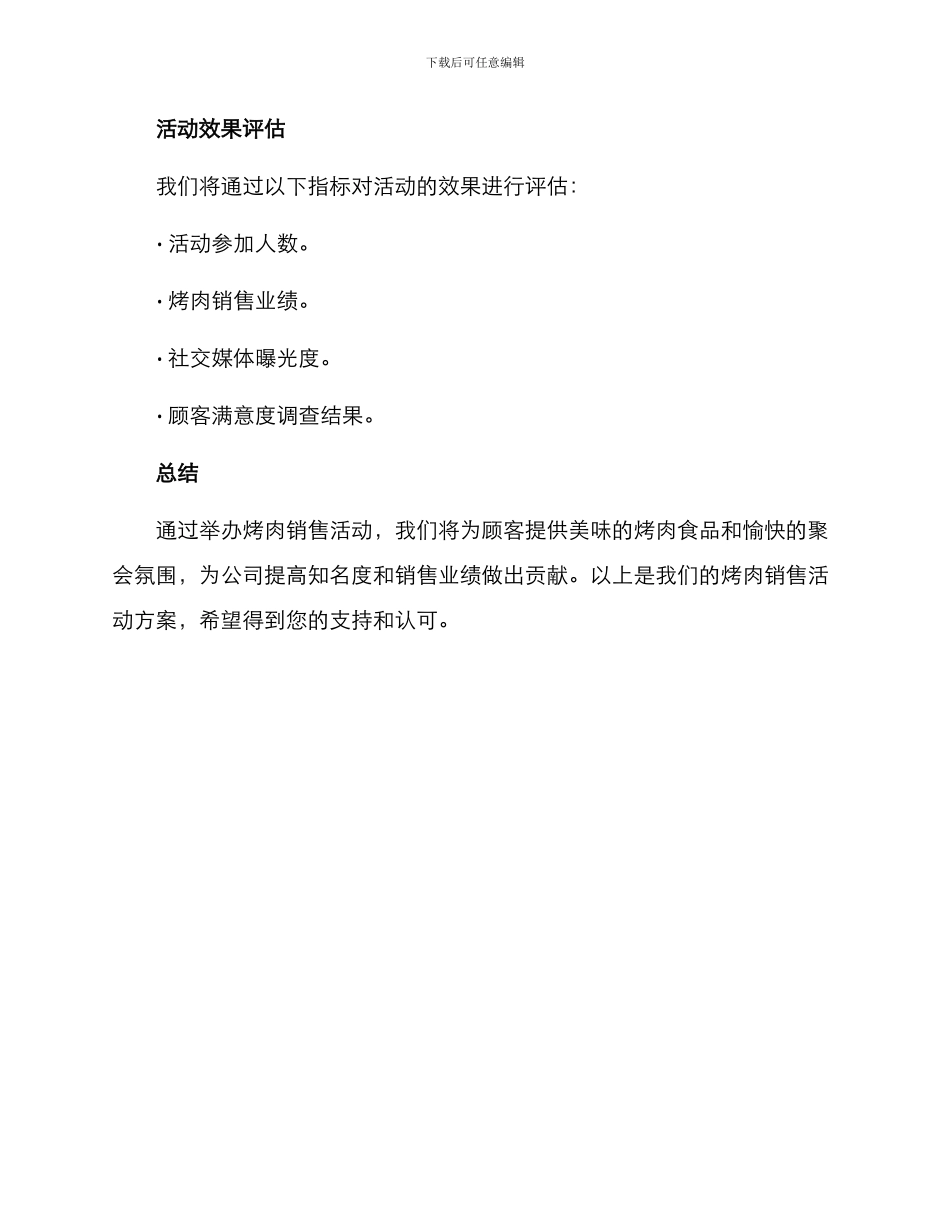 下载后可任意编辑

活动效果评估

我们将通过以下指标对活动的效果进行评估：

· 活动参加人数。

· 烤肉销售业绩。

· 社交媒体曝光度。

· 顾客满意度调查结果。

总结

通过举办烤肉销售活动，我们将为顾客提供美味的烤肉食品和愉快的聚会氛围，为公司提高知名度和销售业绩做出贡献。以上是我们的烤肉销售活动方案，希望得到您的支持和认可。